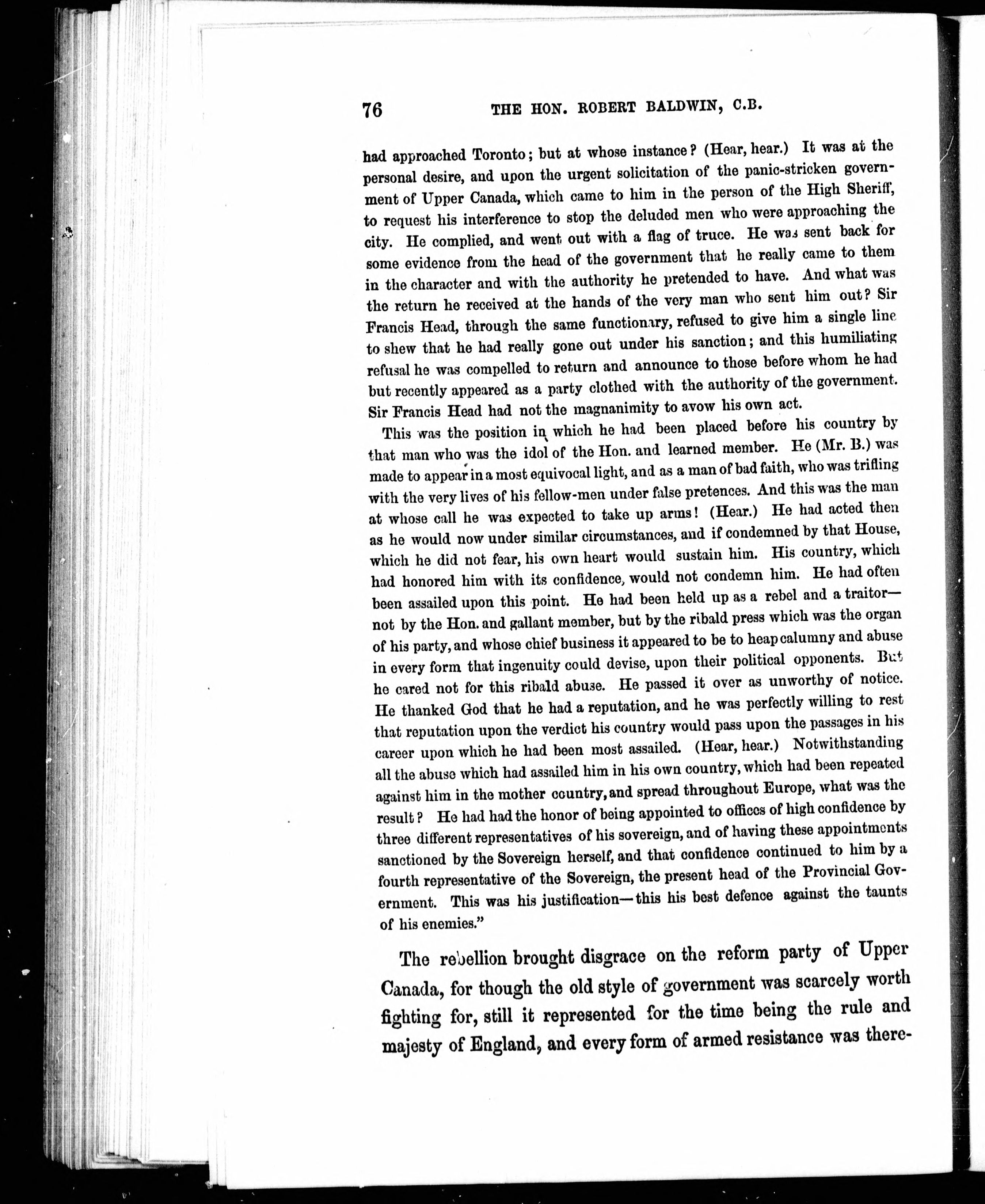 76 THE HON. ROBERT BALDWIN, C.B.

had approached Toronto; but at whose instance? (Hear, hear.) It was at the personal desire, and upon the urgent solicitation of the panic-stricken government of Upper Canada, which came to him in the person of the High Sheriff, to request his interference to stop the deluded men who were approaching the city. He complied, and went out with a flag of truce. He was sent back for some evidence from the head of the government that he really came to them in the character and with the authority he pretended to have. And what was the return he received at the hands of the very man who sent him out? Sir Francis Head, through the same functionary, refused to give him a single line to shew that he had really gone out under his sanction; and this humiliating refusal he was compelled to return and announce to those before whom he had but recently appeared as a party clothed with the authority of the government. Sir Francis Head had not the magnanimity to avow his own act.

This was the position in which he had been placed before his country by that man who was the idol of the Hon. and learned member. He (Mr. B.) was made to appear in a most equivocal light, and as a man of bad faith, who was trifling with the very lives of his fellow-men under false pretences. And this was the man at whose call he was expected to take up arms! (Hear.) He had acted then as he would now under similar circumstances, and if condemned by that House, which he did not fear, his own heart would sustain him. His country, which had honored him with its confidence, would not condemn him. He had often been assailed upon this point. He had been held up as a rebel and a traitor—not by the Hon. and gallant member, but by the ribald press which was the organ of his party, and whose chief business it appeared to be to heap calumny and abuse in every form that ingenuity could devise, upon their political opponents. But he cared not for this ribald abuse. He passed it over as unworthy of notice. He thanked God that he had a reputation, and he was perfectly willing to rest that reputation upon the verdict his country would pass upon the passages in his career upon which he had been most assailed. (Hear, hear.) Notwithstanding all the abuse which had assailed him in his own country, which had been repeated against him in the mother country, and spread throughout Europe, what was the result? He had had the honor of being appointed to offices of high confidence by three different representatives of his sovereign, and of having these appointments sanctioned by the Sovereign herself, and that confidence continued to him by a fourth representative of the Sovereign, the present head of the Provincial Government. This was his justification—this his best defence against the taunts of his enemies."

The rebellion brought disgrace on the reform party of Upper Canada, for though the old style of government was scarcely worth fighting for, still it represented for the time being the rule and majesty of England, and every form of armed resistance was there-